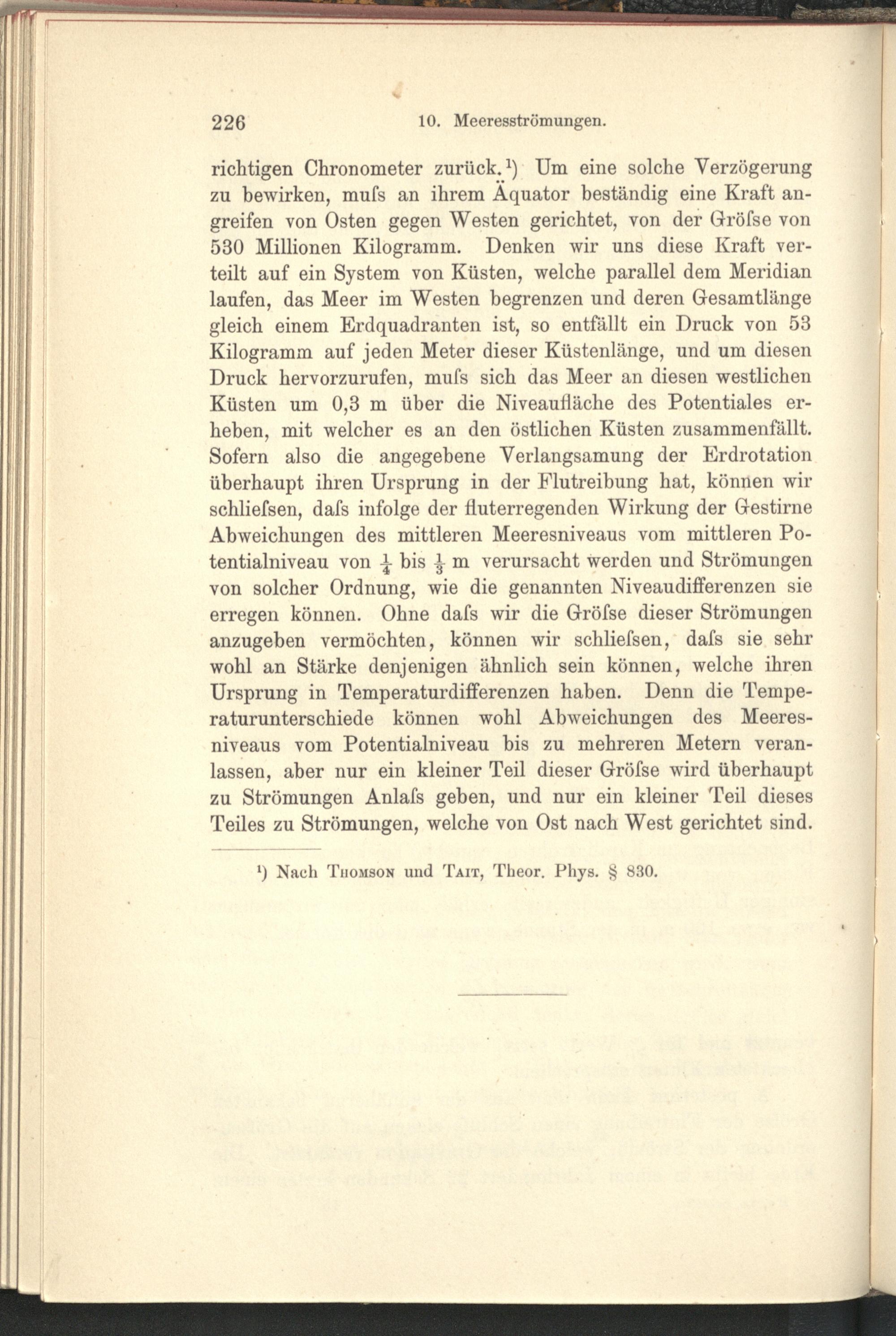 226 10. Meeresströmungen.

richtigen Chronometer zurück.¹) Um eine solche Verzögerung zu bewirken, muſs an ihrem Äquator beständig eine Kraft angreifen von Osten gegen Westen gerichtet, von der Gröſse von 530 Millionen Kilogramm. Denken wir uns diese Kraft verteilt auf ein System von Küsten, welche parallel dem Meridian laufen, das Meer im Westen begrenzen und deren Gesamtlänge gleich einem Erdquadranten ist, so entfällt ein Druck von 53 Kilogramm auf jeden Meter dieser Küstenlänge, und um diesen Druck hervorzurufen, muſs sich das Meer an diesen westlichen Küsten um 0,3 m über die Niveaufläche des Potentiales erheben, mit welcher es an den östlichen Küsten zusammenfällt. Sofern also die angegebene Verlangsamung der Erdrotation überhaupt ihren Ursprung in der Flutreibung hat, können wir schlieſsen, daſs infolge der fluterregenden Wirkung der Gestirne Abweichungen des mittleren Meeresniveaus vom mittleren Potentialniveau von $\frac{1}{4}$ bis $\frac{1}{3}$ m verursacht werden und Strömungen von solcher Ordnung, wie die genannten Niveaudifferenzen sie erregen können. Ohne daſs wir die Gröſse dieser Strömungen anzugeben vermöchten, können wir schlieſsen, daſs sie sehr wohl an Stärke denjenigen ähnlich sein können, welche ihren Ursprung in Temperaturdifferenzen haben. Denn die Temperaturunterschiede können wohl Abweichungen des Meeresniveaus vom Potentialniveau bis zu mehreren Metern veranlassen, aber nur ein kleiner Teil dieser Gröſse wird überhaupt zu Strömungen Anlaſs geben, und nur ein kleiner Teil dieses Teiles zu Strömungen, welche von Ost nach West gerichtet sind.

¹) Nach Thomson und Tait, Theor. Phys. § 830.